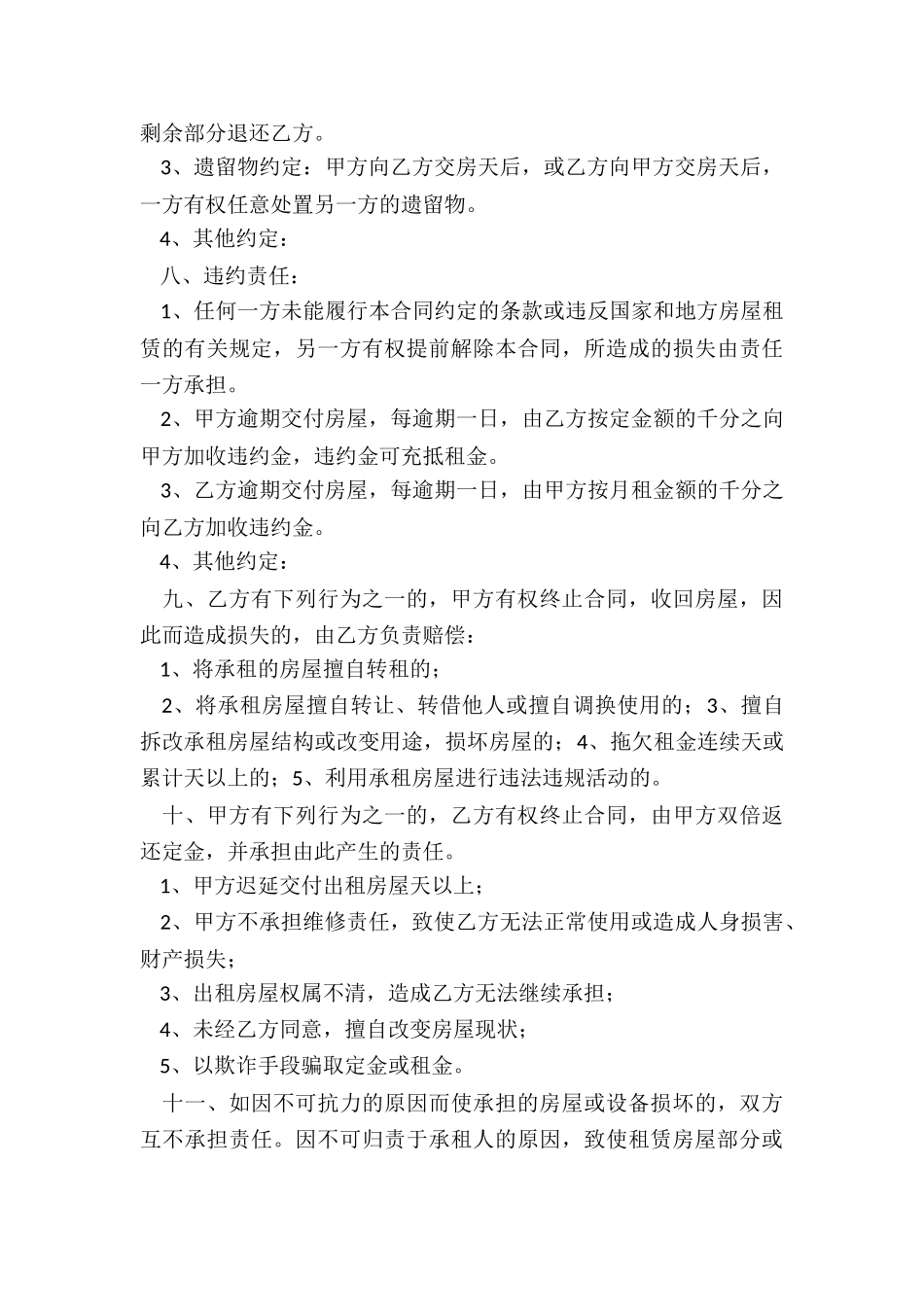 剩余部分退还乙方。

3、遗留物约定：甲方向乙方交房天后，或乙方向甲方交房天后，一方有权任意处置另一方的遗留物。

4、其他约定：

八、违约责任：

1、任何一方未能履行本合同约定的条款或违反国家和地方房屋租赁的有关规定，另一方有权提前解除本合同，所造成的损失由责任一方承担。

2、甲方逾期交付房屋，每逾期一日，由乙方按定金额的千分之向甲方加收违约金，违约金可充抵租金。

3、乙方逾期交付房屋，每逾期一日，由甲方按月租金额的千分之向乙方加收违约金。

4、其他约定：

九、乙方有下列行为之一的，甲方有权终止合同，收回房屋，因此而造成损失的，由乙方负责赔偿：

1、将承租的房屋擅自转租的；

2、将承租房屋擅自转让、转借他人或擅自调换使用的；3、擅自拆改承租房屋结构或改变用途，损坏房屋的；4、拖欠租金连续天或累计天以上的；5、利用承租房屋进行违法违规活动的。

十、甲方有下列行为之一的，乙方有权终止合同，由甲方双倍返还定金，并承担由此产生的责任。

1、甲方迟延交付出租房屋天以上；

2、甲方不承担维修责任，致使乙方无法正常使用或造成人身损害、财产损失；

3、出租房屋权属不清，造成乙方无法继续承担；

4、未经乙方同意，擅自改变房屋现状；

5、以欺诈手段骗取定金或租金。

十一、如因不可抗力的原因而使承担的房屋或设备损坏的，双方互不承担责任。因不可归责于承租人的原因，致使租赁房屋部分或